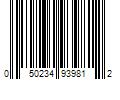 0 50234 93981 2